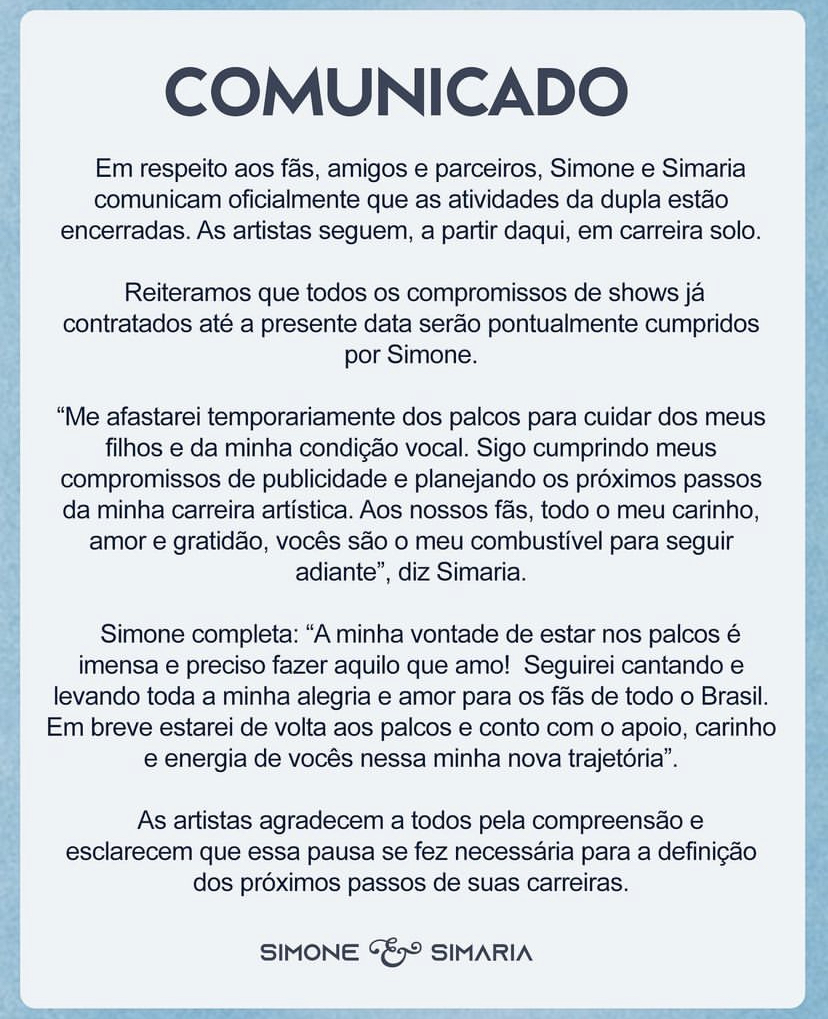 COMUNICADO

Em respeito aos fãs, amigos e parceiros, Simone e Simaria comunicam oficialmente que as atividades da dupla estão encerradas. As artistas seguem, a partir daqui, em carreira solo.

Reiteramos que todos os compromissos de shows já contratados até a presente data serão pontualmente cumpridos por Simone.

"Me afastarei temporariamente dos palcos para cuidar dos meus filhos e da minha condição vocal. Sigo cumprindo meus compromissos de publicidade e planejando os próximos passos da minha carreira artística. Aos nossos fãs, todo o meu carinho, amor e gratidão, vocês são o meu combustível para seguir adiante", diz Simaria.

Simone completa: "A minha vontade de estar nos palcos é imensa e preciso fazer aquilo que amo! Seguirei cantando e levando toda a minha alegria e amor para os fãs de todo o Brasil. Em breve estarei de volta aos palcos e conto com o apoio, carinho e energia de vocês nessa minha nova trajetória".

As artistas agradecem a todos pela compreensão e esclarecem que essa pausa se fez necessária para a definição dos próximos passos de suas carreiras.

SIMONE & SIMARIA